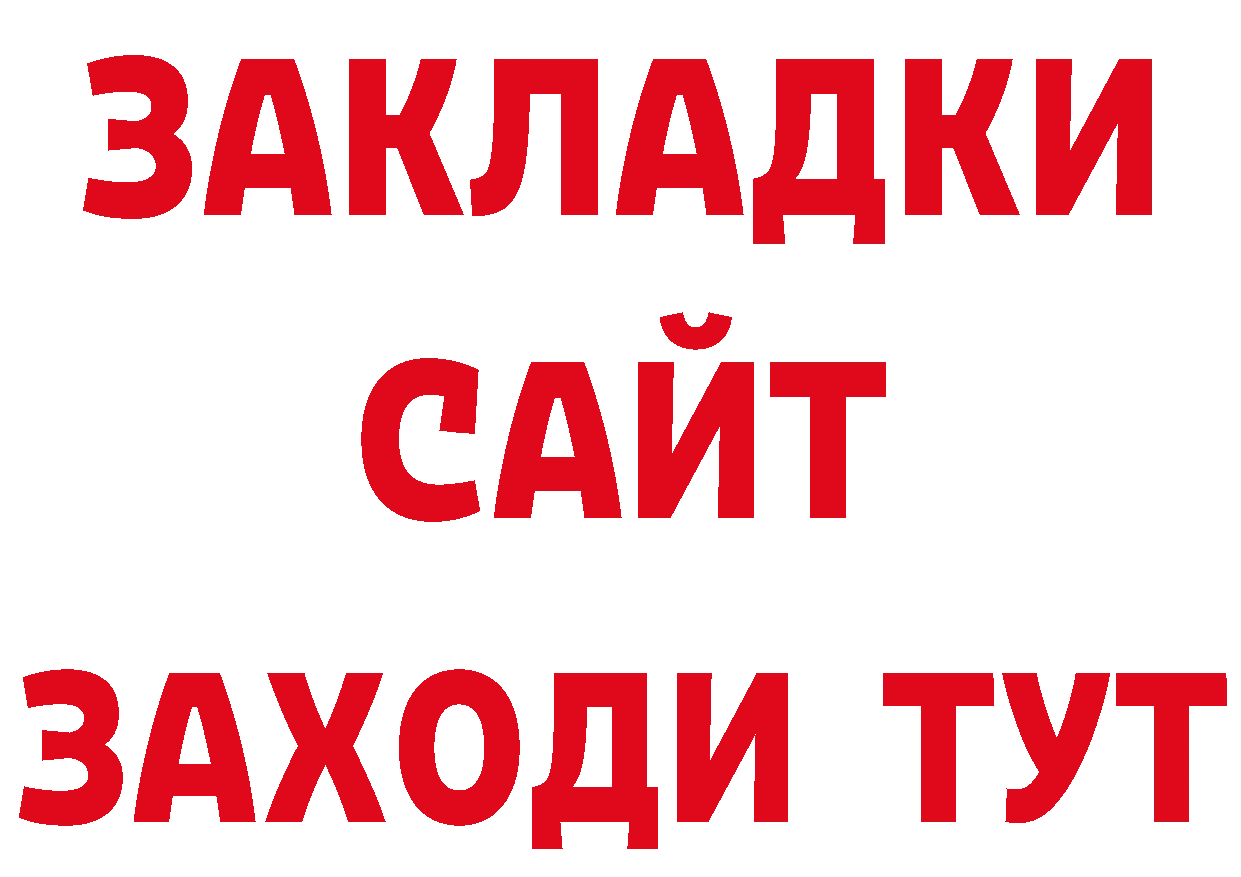 ЗАКЛАДКИ
САЙТ
ЗАХОДИ ТУТ